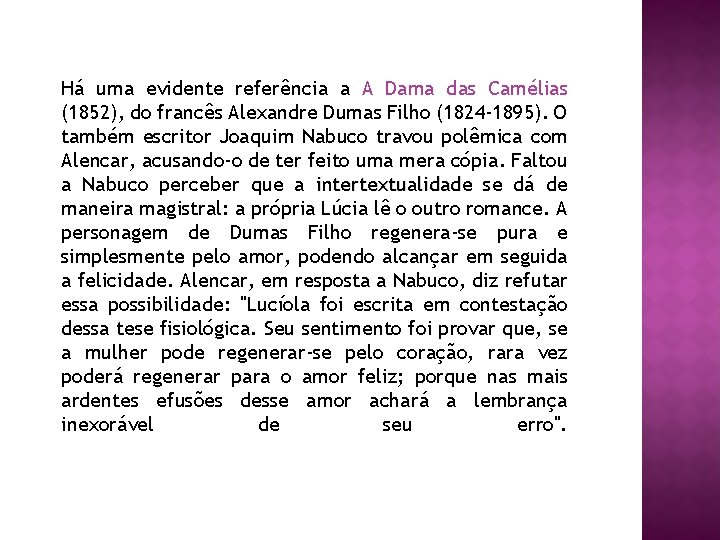 Há uma evidente referência a A Dama das Camélias (1852), do francês Alexandre Dumas Filho (1824-1895). O também escritor Joaquim Nabuco travou polêmica com Alencar, acusando-o de ter feito uma mera cópia. Faltou a Nabuco perceber que a intertextualidade se dá de maneira magistral: a própria Lúcia lê o outro romance. A personagem de Dumas Filho regenera-se pura e simplesmente pelo amor, podendo alcançar em seguida a felicidade. Alencar, em resposta a Nabuco, diz refutar essa possibilidade: "Lucíola foi escrita em contestação dessa tese fisiológica. Seu sentimento foi provar que, se a mulher pode regenerar-se pelo coração, rara vez poderá regenerar para o amor feliz; porque nas mais ardentes efusões desse amor achará a lembrança inexorável de seu erro".